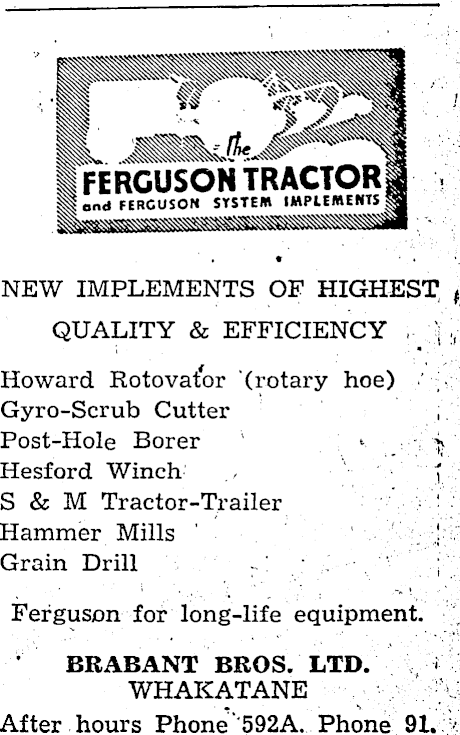 the
FERGUSON TRACTOR
and FERGUSON SYSTEM IMPLEMENTS

NEW IMPLEMENTS OF HIGHEST
QUALITY & EFFICIENCY

Howard Rotovator (rotary hoe)
Gyro-Scrub Cutter
Post-Hole Borer
Hesford Winch
S & M Tractor-Trailer
Hammer Mills
Grain Drill

Ferguson for long-life equipment.

BRABANT BROS. LTD.
WHAKATANE
After hours Phone 592A. Phone 91.